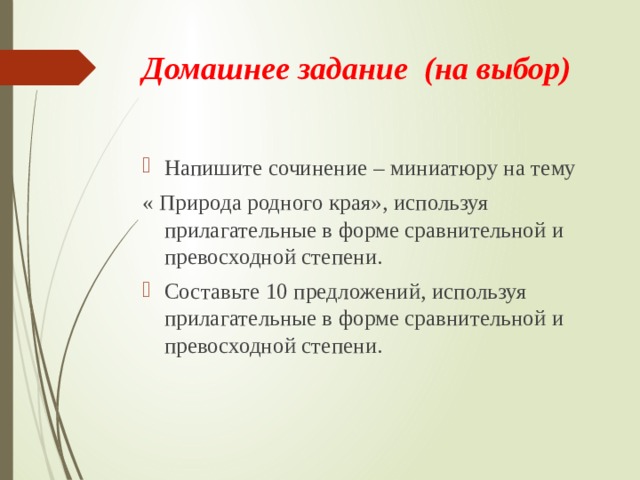 Домашнее задание (на выбор)

Напишите сочинение – миниатюру на тему « Природа родного края», используя прилагательные в форме сравнительной и превосходной степени.

Составьте 10 предложений, используя прилагательные в форме сравнительной и превосходной степени.